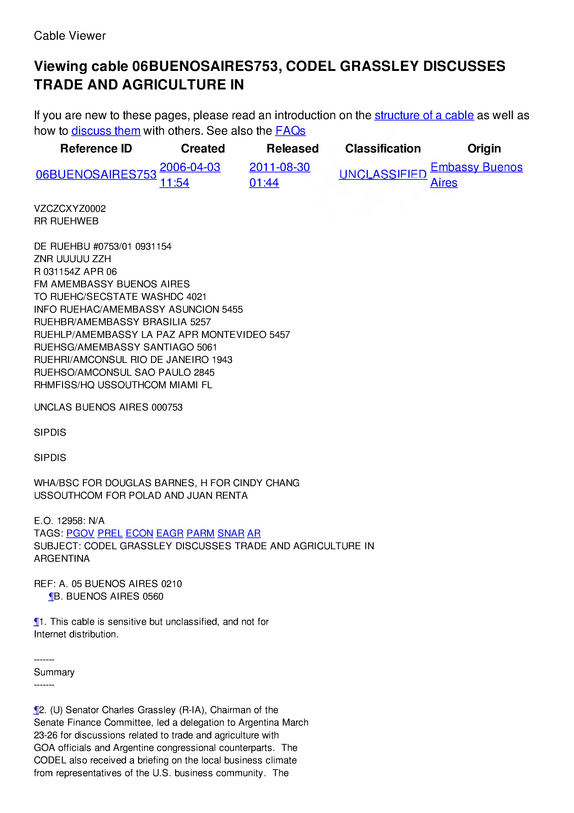 Cable Viewer

Viewing cable 06BUENOSAIRES753, CODEL GRASSLEY DISCUSSES TRADE AND AGRICULTURE IN

If you are new to these pages, please read an introduction on the structure of a cable as well as how to discuss them with others. See also the FAQs

| Reference ID | Created | Released | Classification | Origin |
|---|---|---|---|---|
| 06BUENOSAIRES753 | 2006-04-03 11:54 | 2011-08-30 01:44 | UNCLASSIFIED | Embassy Buenos Aires |

VZCZCXYZ0002
RR RUEHWEB

DE RUEHBU #0753/01 0931154
ZNR UUUUU ZZH
R 031154Z APR 06
FM AMEMBASSY BUENOS AIRES
TO RUEHC/SECSTATE WASHDC 4021
INFO RUEHAC/AMEMBASSY ASUNCION 5455
RUEHBR/AMEMBASSY BRASILIA 5257
RUEHLP/AMEMBASSY LA PAZ APR MONTEVIDEO 5457
RUEHSG/AMEMBASSY SANTIAGO 5061
RUEHRI/AMCONSUL RIO DE JANEIRO 1943
RUEHSO/AMCONSUL SAO PAULO 2845
RHMFISS/HQ USSOUTHCOM MIAMI FL

UNCLAS BUENOS AIRES 000753

SIPDIS

SIPDIS

WHA/BSC FOR DOUGLAS BARNES, H FOR CINDY CHANG
USSOUTHCOM FOR POLAD AND JUAN RENTA

E.O. 12958: N/A
TAGS: PGOV PREL ECON EAGR PARM SNAR AR
SUBJECT: CODEL GRASSLEY DISCUSSES TRADE AND AGRICULTURE IN ARGENTINA

REF: A. 05 BUENOS AIRES 0210
¶B. BUENOS AIRES 0560

¶1. This cable is sensitive but unclassified, and not for Internet distribution.

-------
Summary
-------

¶2. (U) Senator Charles Grassley (R-IA), Chairman of the Senate Finance Committee, led a delegation to Argentina March 23-26 for discussions related to trade and agriculture with GOA officials and Argentine congressional counterparts. The CODEL also received a briefing on the local business climate from representatives of the U.S. business community. The